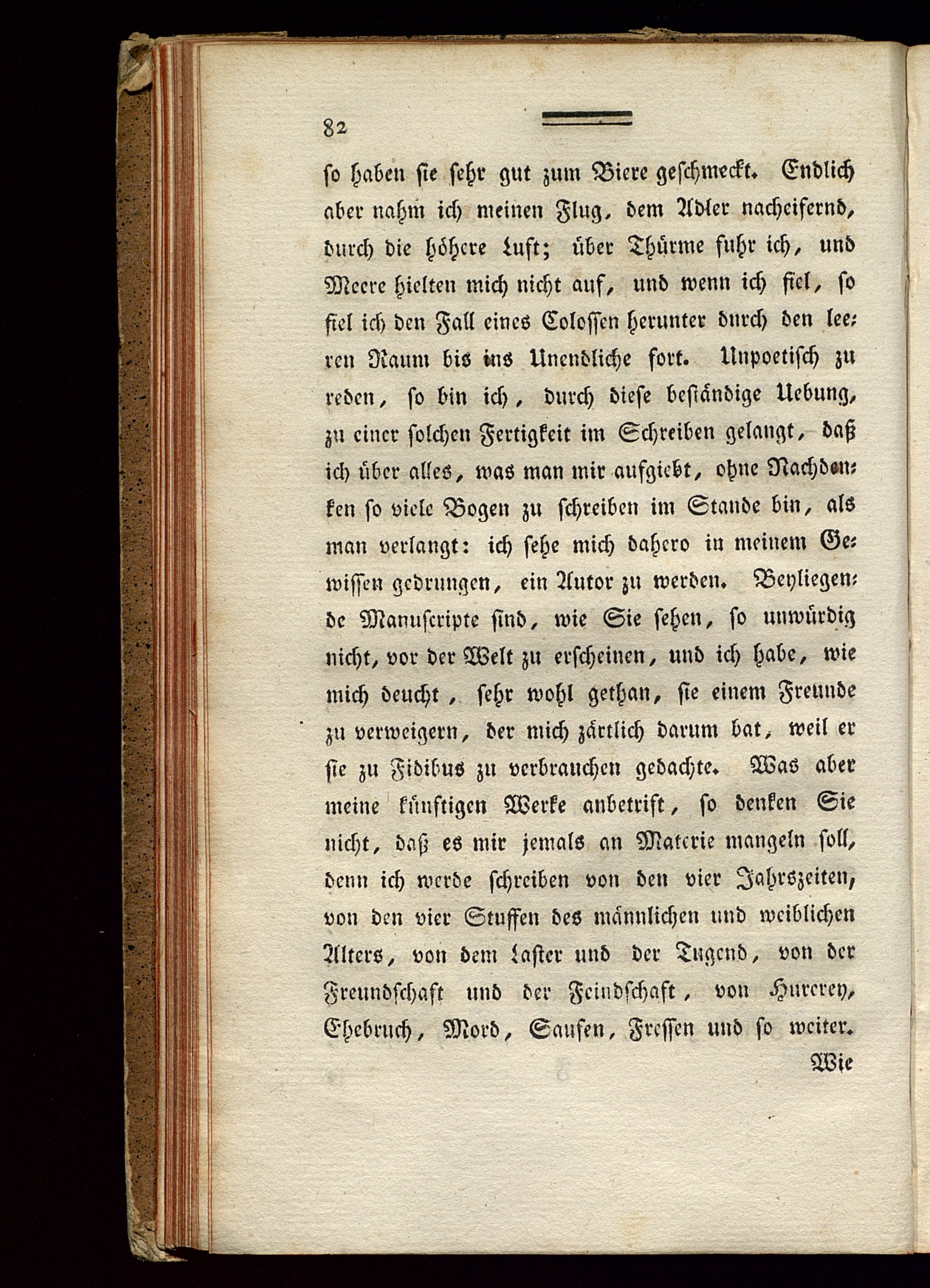 82

ſo haben ſie ſehr gut zum Biere geſchmeckt. Endlich aber nahm ich meinen Flug, dem Adler nacheifernd, durch die höhere Luft; über Thürme fuhr ich, und Meere hielten mich nicht auf, und wenn ich fiel, ſo fiel ich den Fall eines Coloſſen herunter durch den leeren Raum bis ins Unendliche fort. Unpoetiſch zu reden, ſo bin ich, durch dieſe beſtändige Uebung, zu einer ſolchen Fertigkeit im Schreiben gelangt, daß ich über alles, was man mir aufgiebt, ohne Nachdenken ſo viele Bogen zu ſchreiben im Stande bin, als man verlangt: ich ſehe mich dahero in meinem Gewiſſen gedrungen, ein Autor zu werden. Beyliegende Manuſcripte ſind, wie Sie ſehen, ſo unwürdig nicht, vor der Welt zu erſcheinen, und ich habe, wie mich deucht, ſehr wohl gethan, ſie einem Freunde zu verweigern, der mich zärtlich darum bat, weil er ſie zu Fidibus zu verbrauchen gedachte. Was aber meine künftigen Werke anbetrift, ſo denken Sie nicht, daß es mir jemals an Materie mangeln ſoll, denn ich werde ſchreiben von den vier Jahrszeiten, von den vier Stuffen des männlichen und weiblichen Alters, von dem Laſter und der Tugend, von der Freundſchaft und der Feindſchaft, von Hurerey, Ehebruch, Mord, Saufen, Freſſen und ſo weiter.

Wie